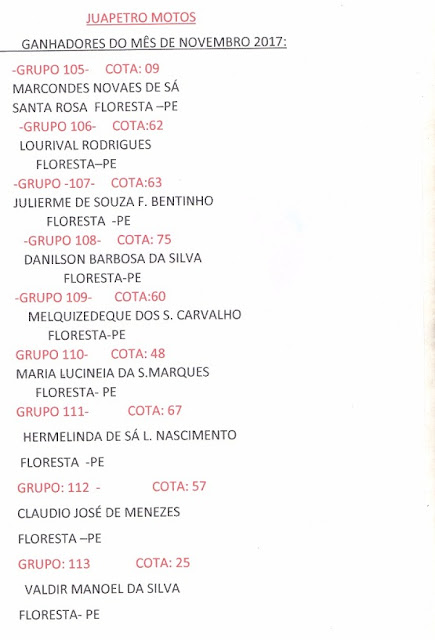 JUAPETRO MOTOS

GANHADORES DO MÊS DE NOVEMBRO 2017:

-GRUPO 105- COTA: 09
MARCONDES NOVAES DE SÁ
SANTA ROSA FLORESTA –PE

-GRUPO 106- COTA:62
LOURIVAL RODRIGUES
FLORESTA–PE

-GRUPO -107- COTA:63
JULIERME DE SOUZA F. BENTINHO
FLORESTA -PE

-GRUPO 108- COTA: 75
DANILSON BARBOSA DA SILVA
FLORESTA-PE

-GRUPO 109- COTA:60
MELQUIZEDEQUE DOS S. CARVALHO
FLORESTA-PE

GRUPO 110- COTA: 48
MARIA LUCINEIA DA S.MARQUES
FLORESTA- PE

GRUPO 111- COTA: 67
HERMELINDA DE SÁ L. NASCIMENTO
FLORESTA -PE

GRUPO: 112 - COTA: 57
CLAUDIO JOSÉ DE MENEZES
FLORESTA –PE

GRUPO: 113 COTA: 25
VALDIR MANOEL DA SILVA
FLORESTA- PE